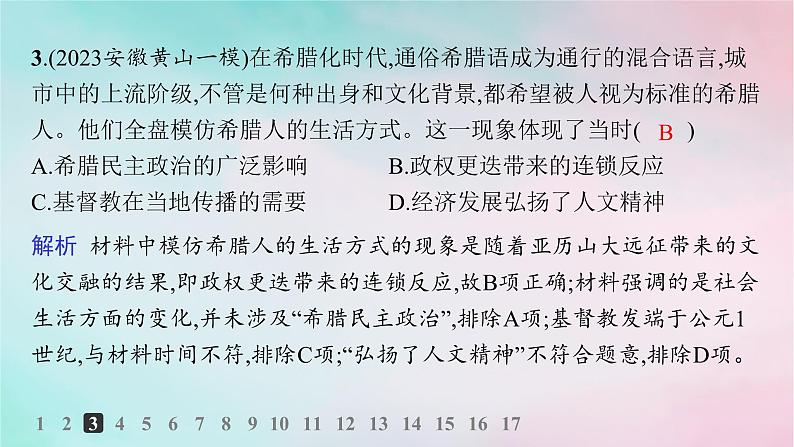 3.(2023安徽黄山一模)在希腊化时代,通俗希腊语成为通行的混合语言,城市中的上流阶级,不管是何种出身和文化背景,都希望被人视为标准的希腊人。他们全盘模仿希腊人的生活方式。这一现象体现了当时( B )

A.希腊民主政治的广泛影响
B.政权更迭带来的连锁反应
C.基督教在当地传播的需要
D.经济发展弘扬了人文精神

解析 材料中模仿希腊人的生活方式的现象是随着亚历山大远征带来的文化交融的结果,即政权更迭带来的连锁反应,故B项正确;材料强调的是社会生活方面的变化,并未涉及“希腊民主政治”,排除A项;基督教发端于公元1世纪,与材料时间不符,排除C项;“弘扬了人文精神”不符合题意,排除D项。

1 2 3 4 5 6 7 8 9 10 11 12 13 14 15 16 17